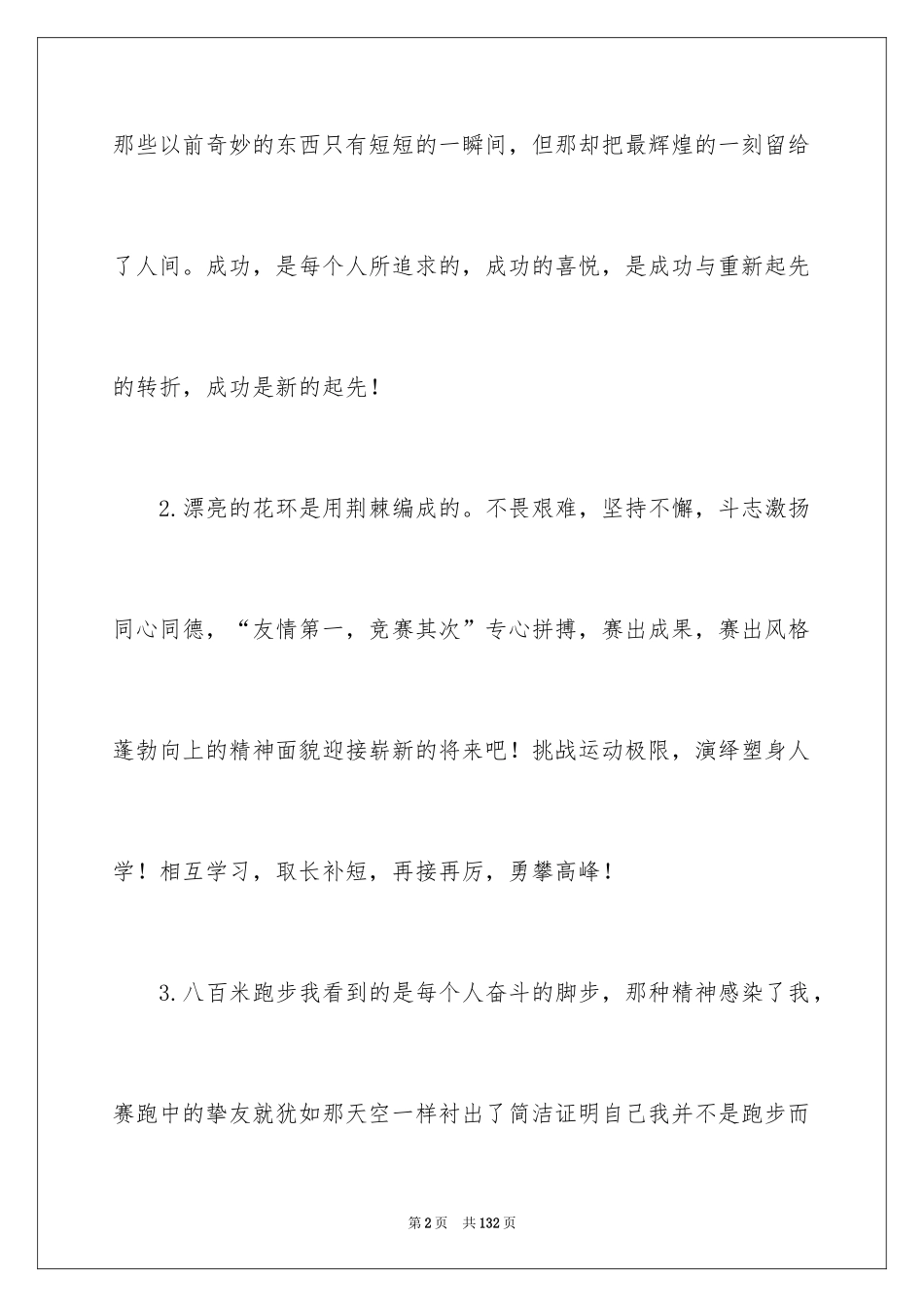 那些以前奇妙的东西只有短短的一瞬间，但那却把最辉煌的一刻留给了人间。成功，是每个人所追求的，成功的喜悦，是成功与重新起先的转折，成功是新的起先！

2.漂亮的花环是用荆棘编成的。不畏艰难，坚持不懈，斗志激扬同心同德，“友情第一，竞赛其次”专心拼搏，赛出成果，赛出风格蓬勃向上的精神面貌迎接崭新的将来吧！挑战运动极限，演绎塑身人学！相互学习，取长补短，再接再厉，勇攀高峰！

3.八百米跑步我看到的是每个人奋斗的脚步，那种精神感染了我，赛跑中的挚友就犹如那天空一样衬出了简洁证明自己我并不是跑步而

第2页　共132页